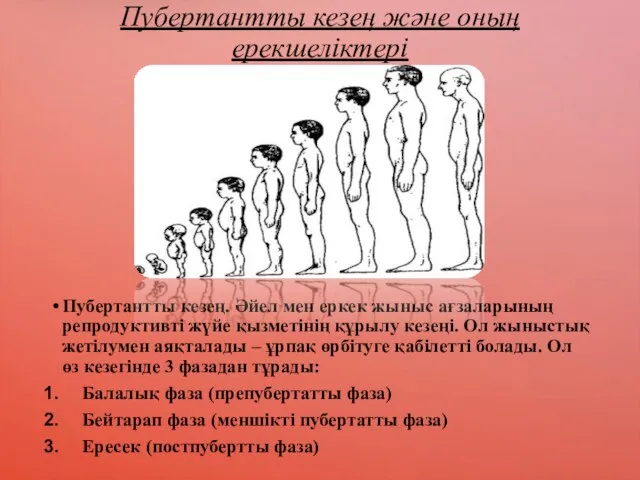 Пубертантты кезең және оның ерекшеліктері

• Пубертантты кезең. Әйел мен еркек жыныс ағзаларының репродуктивті жүйе қызметінің құрылу кезеңі. Ол жыныстық жетілумен аяқталады – ұрпақ өрбітуге қабілетті болады. Ол өз кезегінде 3 фазадан тұрады:

1. Балалық фаза (препубертатты фаза)
2. Бейтарап фаза (меншікті пубертатты фаза)
3. Ересек (постпубертты фаза)